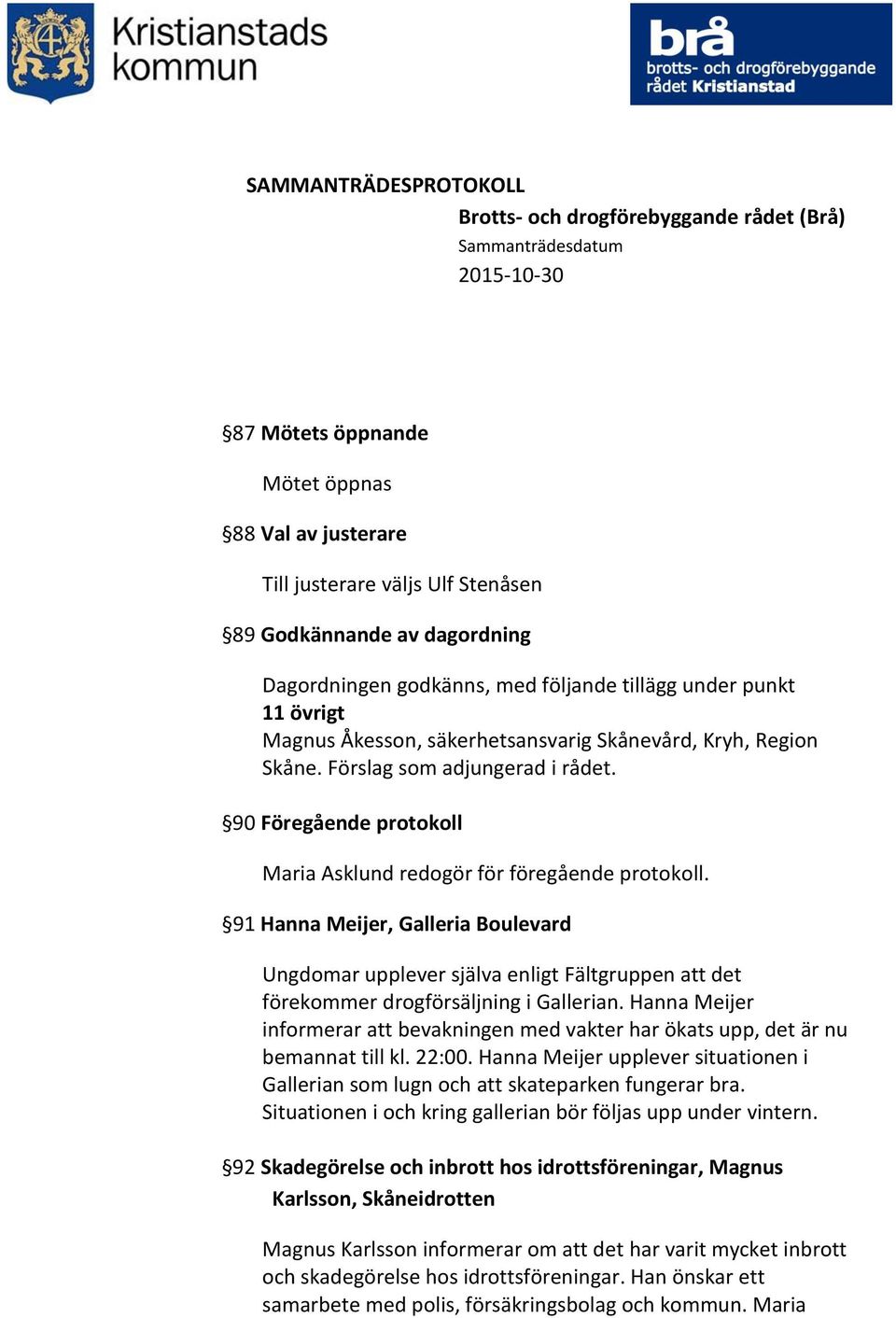 Kristianstads kommun

brå
brotts- och drogförebyggande rådet Kristianstad

SAMMANTRÄDESPROTOKOLL

Brotts- och drogförebyggande rådet (Brå)
Sammanträdesdatum
2015-10-30

§87 Mötets öppnande

Mötet öppnas

§88 Val av justerare

Till justerare väljs Ulf Stenåsen

§89 Godkännande av dagordning

Dagordningen godkänns, med följande tillägg under punkt
11 övrigt
Magnus Åkesson, säkerhetsansvarig Skånevård, Kryh, Region Skåne. Förslag som adjungerad i rådet.

§90 Föregående protokoll

Maria Asklund redogör för föregående protokoll.

§91 Hanna Meijer, Galleria Boulevard

Ungdomar upplever själva enligt Fältgruppen att det förekommer drogförsäljning i Gallerian. Hanna Meijer informerar att bevakningen med vakter har ökats upp, det är nu bemannat till kl. 22:00. Hanna Meijer upplever situationen i Gallerian som lugn och att skateparken fungerar bra. Situationen i och kring gallerian bör följas upp under vintern.

§92 Skadegörelse och inbrott hos idrottsföreningar, Magnus Karlsson, Skåneidrotten

Magnus Karlsson informerar om att det har varit mycket inbrott och skadegörelse hos idrottsföreningar. Han önskar ett samarbete med polis, försäkringsbolag och kommun. Maria